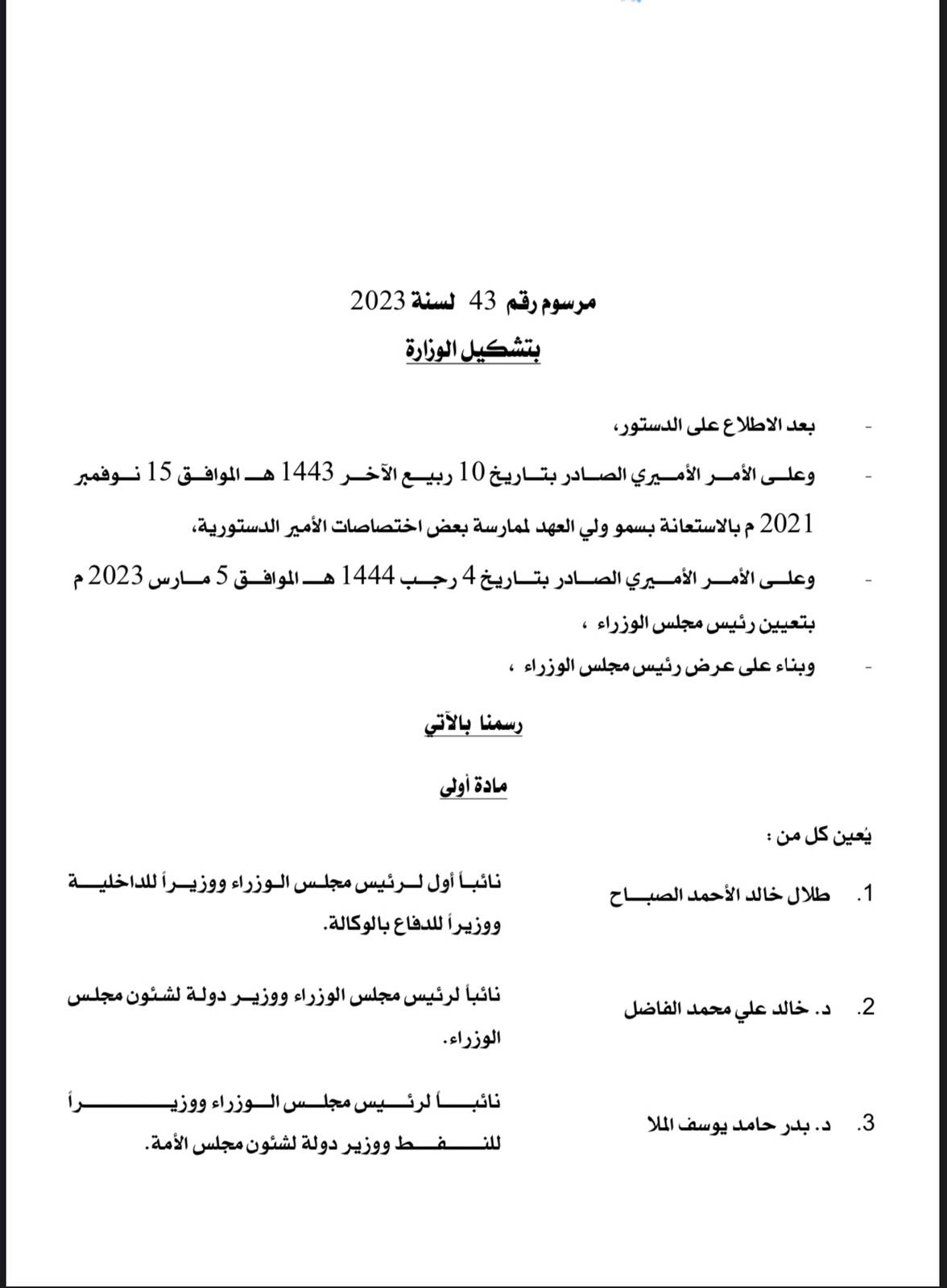 مرسوم رقم 43 لسنة 2023
بتشكيل الوزارة

- بعد الاطلاع على الدستور،

- وعلى الأمر الأميري الصادر بتاريخ 10 ربيع الآخر 1443 هـ الموافق 15 نوفمبر 2021 م بالاستعانة بسمو ولي العهد لممارسة بعض اختصاصات الأمير الدستورية،

- وعلى الأمر الأميري الصادر بتاريخ 4 رجب 1444 هـ الموافق 5 مارس 2023 م بتعيين رئيس مجلس الوزراء ،

- وبناء على عرض رئيس مجلس الوزراء ،

رسمنا بالآتي

مادة أولى

يُعين كل من :

1. طلال خالد الأحمد الصباح
نائباً أول لرئيس مجلس الوزراء ووزيراً للداخلية ووزيراً للدفاع بالوكالة.

2. د. خالد علي محمد الفاضل
نائباً لرئيس مجلس الوزراء ووزير دولة لشئون مجلس الوزراء.

3. د. بدر حامد يوسف الملا
نائباً لرئيس مجلس الوزراء ووزيراً للنفط ووزير دولة لشئون مجلس الأمة.